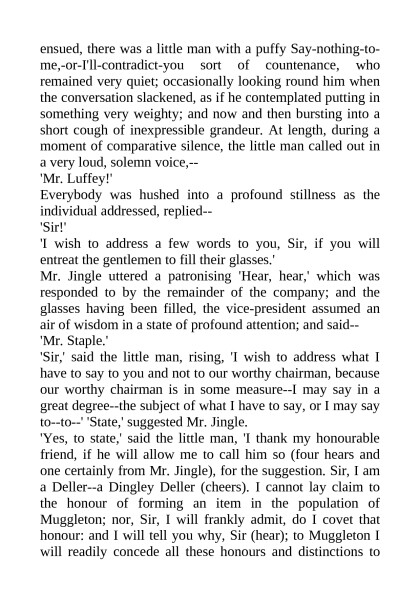 ensued, there was a little man with a puffy Say-nothing-to-me,-or-I'll-contradict-you sort of countenance, who remained very quiet; occasionally looking round him when the conversation slackened, as if he contemplated putting in something very weighty; and now and then bursting into a short cough of inexpressible grandeur. At length, during a moment of comparative silence, the little man called out in a very loud, solemn voice,--

'Mr. Luffey!'

Everybody was hushed into a profound stillness as the individual addressed, replied--

'Sir!'

'I wish to address a few words to you, Sir, if you will entreat the gentlemen to fill their glasses.'

Mr. Jingle uttered a patronising 'Hear, hear,' which was responded to by the remainder of the company; and the glasses having been filled, the vice-president assumed an air of wisdom in a state of profound attention; and said--

'Mr. Staple.'

'Sir,' said the little man, rising, 'I wish to address what I have to say to you and not to our worthy chairman, because our worthy chairman is in some measure--I may say in a great degree--the subject of what I have to say, or I may say to--to--' 'State,' suggested Mr. Jingle.

'Yes, to state,' said the little man, 'I thank my honourable friend, if he will allow me to call him so (four hears and one certainly from Mr. Jingle), for the suggestion. Sir, I am a Deller--a Dingley Deller (cheers). I cannot lay claim to the honour of forming an item in the population of Muggleton; nor, Sir, I will frankly admit, do I covet that honour: and I will tell you why, Sir (hear); to Muggleton I will readily concede all these honours and distinctions to